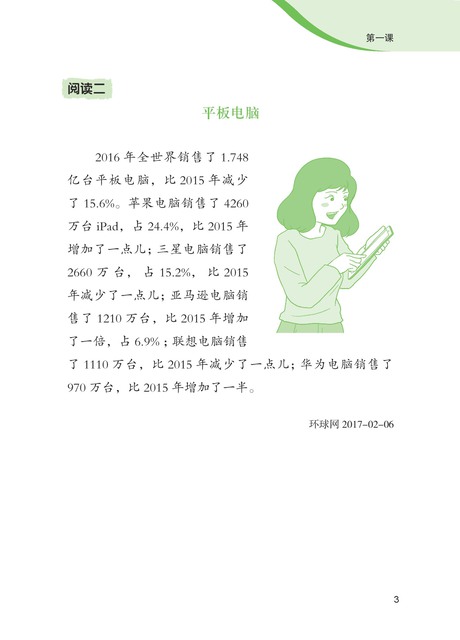 第一课

阅读二

平板电脑

2016 年全世界销售了 1.748 亿台平板电脑，比 2015 年减少了 15.6%。苹果电脑销售了 4260 万台 iPad，占 24.4%，比 2015 年增加了一点儿；三星电脑销售了 2660 万台，占 15.2%，比 2015 年减少了一点儿；亚马逊电脑销售了 1210 万台，比 2015 年增加了一倍，占 6.9%；联想电脑销售了 1110 万台，比 2015 年减少了一点儿；华为电脑销售了 970 万台，比 2015 年增加了一半。

环球网 2017-02-06

3